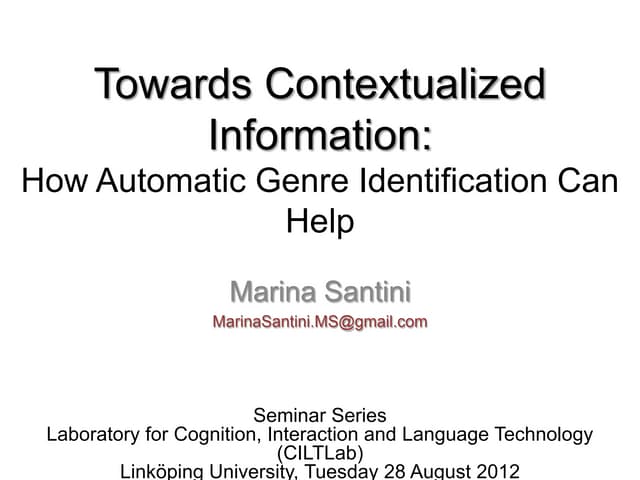 Towards Contextualized Information:
How Automatic Genre Identification Can Help

Marina Santini
MarinaSantini.MS@gmail.com

Seminar Series
Laboratory for Cognition, Interaction and Language Technology (CILTLab)
Linköping University, Tuesday 28 August 2012